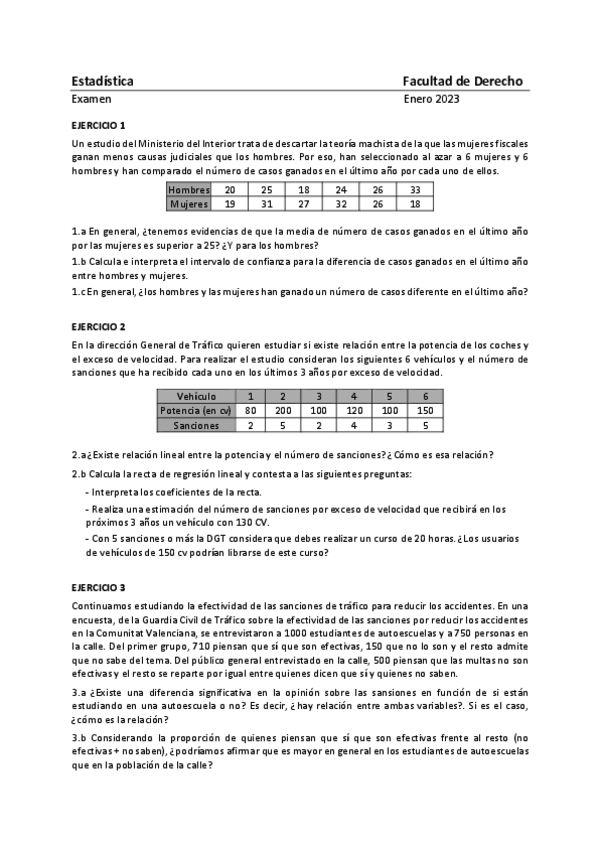 Estadística Facultad de Derecho
Examen Enero 2023

EJERCICIO 1

Un estudio del Ministerio del Interior trata de descartar la teoría machista de la que las mujeres fiscales ganan menos causas judiciales que los hombres. Por eso, han seleccionado al azar a 6 mujeres y 6 hombres y han comparado el número de casos ganados en el último año por cada uno de ellos.

| Hombres | 20 | 25 | 18 | 24 | 26 | 33 |
|---|---|---|---|---|---|---|
| Mujeres | 19 | 31 | 27 | 32 | 26 | 18 |

1.a En general, ¿tenemos evidencias de que la media de número de casos ganados en el último año por las mujeres es superior a 25? ¿Y para los hombres?

1.b Calcula e interpreta el intervalo de confianza para la diferencia de casos ganados en el último año entre hombres y mujeres.

1.c En general, ¿los hombres y las mujeres han ganado un número de casos diferente en el último año?

EJERCICIO 2

En la dirección General de Tráfico quieren estudiar si existe relación entre la potencia de los coches y el exceso de velocidad. Para realizar el estudio consideran los siguientes 6 vehículos y el número de sanciones que ha recibido cada uno en los últimos 3 años por exceso de velocidad.

| Vehículo | 1 | 2 | 3 | 4 | 5 | 6 |
|---|---|---|---|---|---|---|
| Potencia (en cv) | 80 | 200 | 100 | 120 | 100 | 150 |
| Sanciones | 2 | 5 | 2 | 4 | 3 | 5 |

2.a ¿Existe relación lineal entre la potencia y el número de sanciones? ¿ Cómo es esa relación?

2.b Calcula la recta de regresión lineal y contesta a las siguientes preguntas:

- Interpreta los coeficientes de la recta.
- Realiza una estimación del número de sanciones por exceso de velocidad que recibirá en los próximos 3 años un vehículo con 130 CV.
- Con 5 sanciones o más la DGT considera que debes realizar un curso de 20 horas. ¿Los usuarios de vehículos de 150 cv podrían librarse de este curso?

EJERCICIO 3

Continuamos estudiando la efectividad de las sanciones de tráfico para reducir los accidentes. En una encuesta, de la Guardia Civil de Tráfico sobre la efectividad de las sanciones por reducir los accidentes en la Comunitat Valenciana, se entrevistaron a 1000 estudiantes de autoescuelas y a 750 personas en la calle. Del primer grupo, 710 piensan que sí que son efectivas, 150 que no lo son y el resto admite que no sabe del tema. Del público general entrevistado en la calle, 500 piensan que las multas no son efectivas y el resto se reparte por igual entre quienes dicen que sí y quienes no saben.

3.a ¿Existe una diferencia significativa en la opinión sobre las sansiones en función de si están estudiando en una autoescuela o no? Es decir, ¿ hay relación entre ambas variables?. Si es el caso, ¿cómo es la relación?

3.b Considerando la proporción de quienes piensan que sí que son efectivas frente al resto (no efectivas + no saben), ¿podríamos afirmar que es mayor en general en los estudiantes de autoescuelas que en la población de la calle?